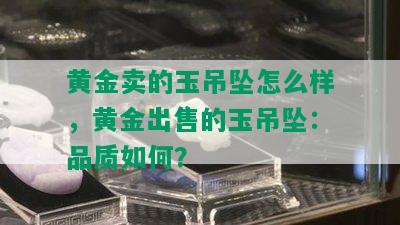 黄金卖的玉吊坠怎么样，黄金出售的玉吊坠：品质如何?